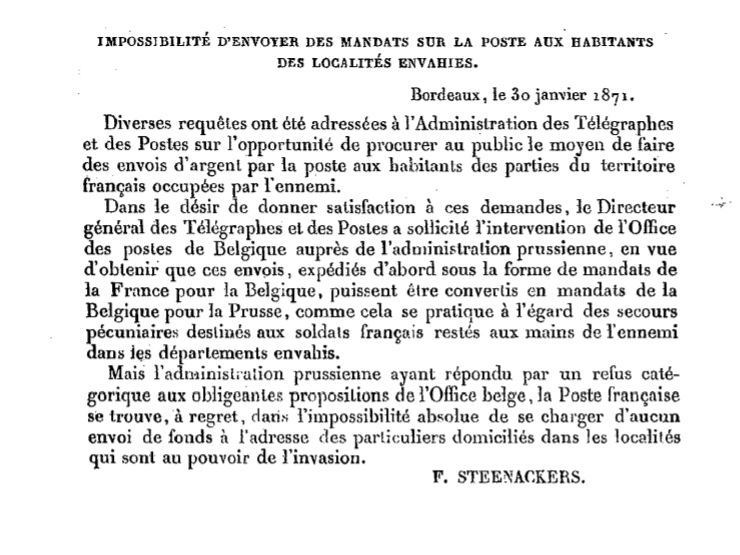 IMPOSSIBILITÉ D'ENVOYER DES MANDATS SUR LA POSTE AUX HABITANTS DES LOCALITÉS ENVAHIES.

Bordeaux, le 30 janvier 1871.

Diverses requêtes ont été adressées à l'Administration des Télégraphes et des Postes sur l'opportunité de procurer au public le moyen de faire des envois d'argent par la poste aux habitants des parties du territoire français occupées par l'ennemi.

Dans le désir de donner satisfaction à ces demandes, le Directeur général des Télégraphes et des Postes a sollicité l'intervention de l'Office des postes de Belgique auprès de l'administration prussienne, en vue d'obtenir que ces envois, expédiés d'abord sous la forme de mandats de la France pour la Belgique, puissent être convertis en mandats de la Belgique pour la Prusse, comme cela se pratique à l'égard des secours pécuniaires destinés aux soldats français restés aux mains de l'ennemi dans les départements envahis.

Mais l'administration prussienne ayant répondu par un refus catégorique aux obligeantes propositions de l'Office belge, la Poste française se trouve, à regret, dans l'impossibilité absolue de se charger d'aucun envoi de fonds à l'adresse des particuliers domiciliés dans les localités qui sont au pouvoir de l'invasion.

F. STEENACKERS.